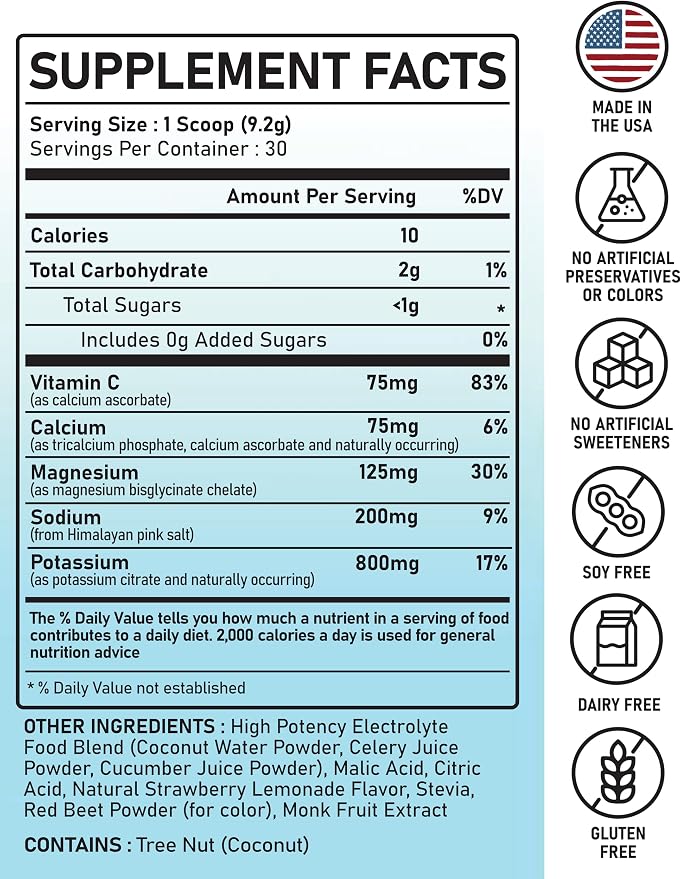 SUPPLEMENT FACTS

Serving Size : 1 Scoop (9.2g)
Servings Per Container : 30

| | Amount Per Serving | %DV |
|---|---|---|
| Calories | 10 | |
| Total Carbohydrate | 2g | 1% |
| Total Sugars | <1g | * |
| Includes 0g Added Sugars | | 0% |
| Vitamin C (as calcium ascorbate) | 75mg | 83% |
| Calcium (as tricalcium phosphate, calcium ascorbate and naturally occurring) | 75mg | 6% |
| Magnesium (as magnesium bisglycinate chelate) | 125mg | 30% |
| Sodium (from Himalayan pink salt) | 200mg | 9% |
| Potassium (as potassium citrate and naturally occurring) | 800mg | 17% |

The % Daily Value tells you how much a nutrient in a serving of food contributes to a daily diet. 2,000 calories a day is used for general nutrition advice

* % Daily Value not established

OTHER INGREDIENTS : High Potency Electrolyte Food Blend (Coconut Water Powder, Celery Juice Powder, Cucumber Juice Powder), Malic Acid, Citric Acid, Natural Strawberry Lemonade Flavor, Stevia, Red Beet Powder (for color), Monk Fruit Extract

CONTAINS : Tree Nut (Coconut)

MADE IN
THE USA

NO ARTIFICIAL
PRESERVATIVES
OR COLORS

NO ARTIFICIAL
SWEETENERS

SOY FREE

DAIRY FREE

GLUTEN
FREE